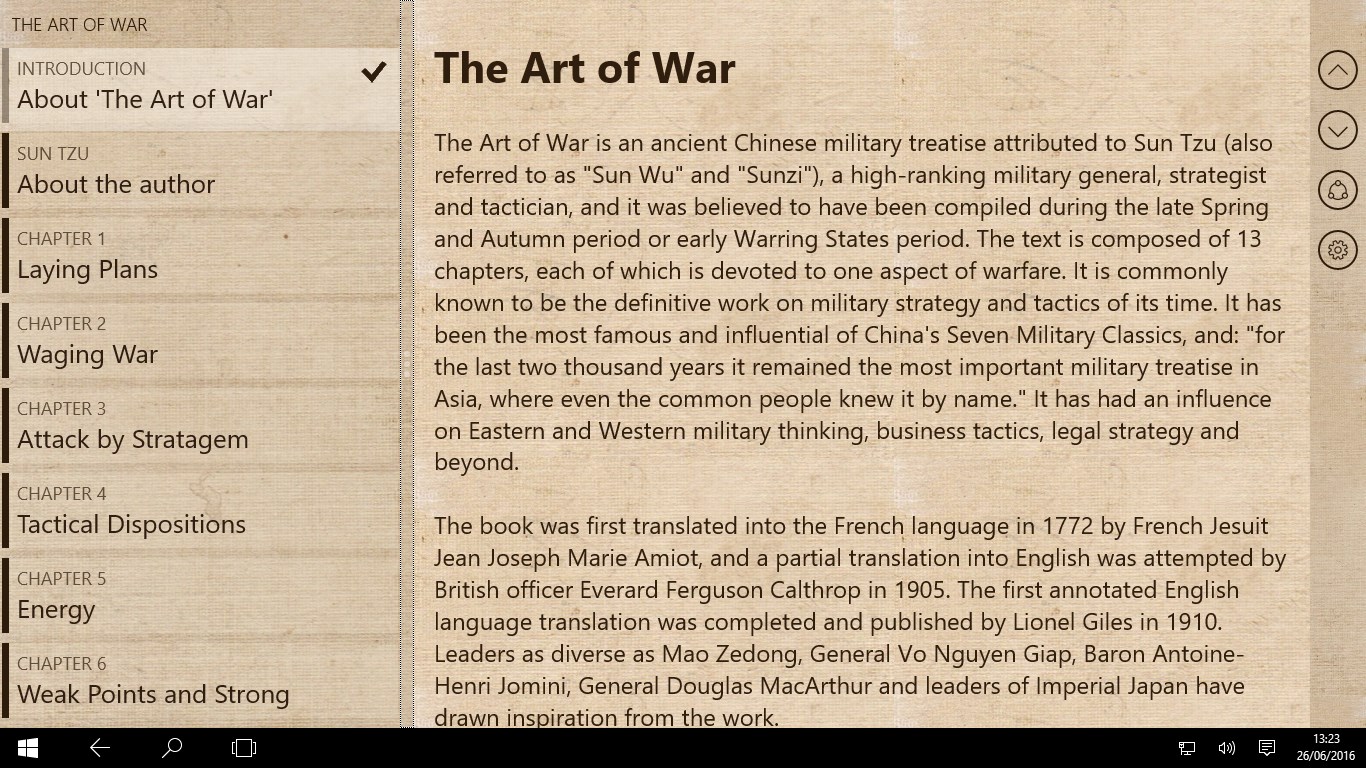 THE ART OF WAR

INTRODUCTION
About 'The Art of War'

SUN TZU
About the author

CHAPTER 1
Laying Plans

CHAPTER 2
Waging War

CHAPTER 3
Attack by Stratagem

CHAPTER 4
Tactical Dispositions

CHAPTER 5
Energy

CHAPTER 6
Weak Points and Strong

The Art of War

The Art of War is an ancient Chinese military treatise attributed to Sun Tzu (also referred to as "Sun Wu" and "Sunzi"), a high-ranking military general, strategist and tactician, and it was believed to have been compiled during the late Spring and Autumn period or early Warring States period. The text is composed of 13 chapters, each of which is devoted to one aspect of warfare. It is commonly known to be the definitive work on military strategy and tactics of its time. It has been the most famous and influential of China's Seven Military Classics, and: "for the last two thousand years it remained the most important military treatise in Asia, where even the common people knew it by name." It has had an influence on Eastern and Western military thinking, business tactics, legal strategy and beyond.

The book was first translated into the French language in 1772 by French Jesuit Jean Joseph Marie Amiot, and a partial translation into English was attempted by British officer Everard Ferguson Calthrop in 1905. The first annotated English language translation was completed and published by Lionel Giles in 1910. Leaders as diverse as Mao Zedong, General Vo Nguyen Giap, Baron Antoine-Henri Jomini, General Douglas MacArthur and leaders of Imperial Japan have drawn inspiration from the work.

13:23
26/06/2016